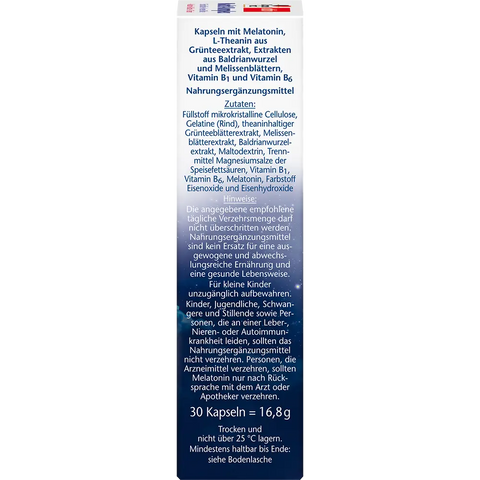 Kapseln mit Melatonin, L-Theanin aus Grünteeextrakt, Extrakten aus Baldrianwurzel und Melissenblättern, Vitamin $B_1$ und Vitamin $B_6$

Nahrungsergänzungsmittel

Zutaten:
Füllstoff mikrokristalline Cellulose, Gelatine (Rind), theaninhaltiger Grünteeblätterextrakt, Melissenblätterextrakt, Baldrianwurzelextrakt, Maltodextrin, Trennmittel Magnesiumsalze der Speisefettsäuren, Vitamin $B_1$, Vitamin $B_6$, Melatonin, Farbstoff Eisenoxide und Eisenhydroxide

Hinweise:
Die angegebene empfohlene tägliche Verzehrsmenge darf nicht überschritten werden. Nahrungsergänzungsmittel sind kein Ersatz für eine ausgewogene und abwechslungsreiche Ernährung und eine gesunde Lebensweise.

Für kleine Kinder unzugänglich aufbewahren.

Kinder, Jugendliche, Schwangere und Stillende sowie Personen, die an einer Leber-, Nieren- oder Autoimmunkrankheit leiden, sollten das Nahrungsergänzungsmittel nicht verzehren. Personen, die Arzneimittel verzehren, sollten Melatonin nur nach Rücksprache mit dem Arzt oder Apotheker verzehren.

30 Kapseln = 16,8 g

Trocken und nicht über 25 °C lagern.
Mindestens haltbar bis Ende: siehe Bodenlasche